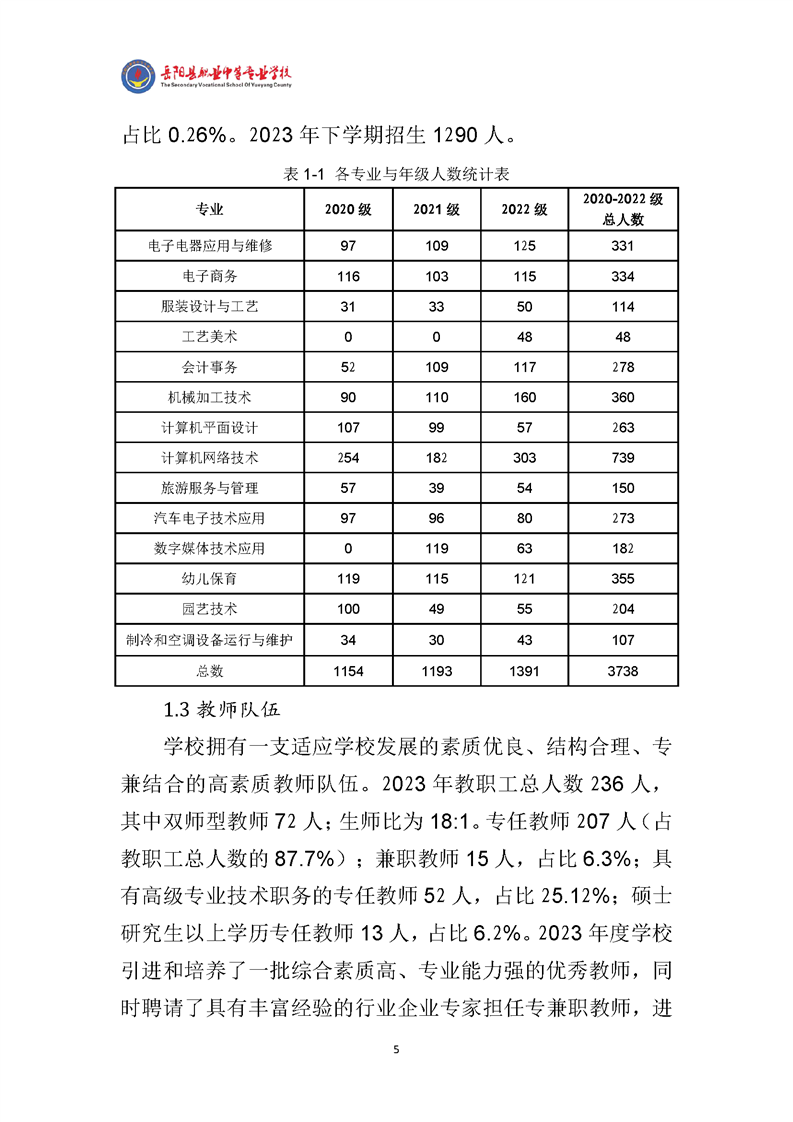 岳阳县职业中等专业学校
The Secondary Vocational School Of Yueyang County

占比0.26%。2023年下学期招生1290人。

表1-1 各专业与年级人数统计表

| 专业 | 2020级 | 2021级 | 2022级 | 2020-2022级总人数 |
|---|---|---|---|---|
| 电子电器应用与维修 | 97 | 109 | 125 | 331 |
| 电子商务 | 116 | 103 | 115 | 334 |
| 服装设计与工艺 | 31 | 33 | 50 | 114 |
| 工艺美术 | 0 | 0 | 48 | 48 |
| 会计事务 | 52 | 109 | 117 | 278 |
| 机械加工技术 | 90 | 110 | 160 | 360 |
| 计算机平面设计 | 107 | 99 | 57 | 263 |
| 计算机网络技术 | 254 | 182 | 303 | 739 |
| 旅游服务与管理 | 57 | 39 | 54 | 150 |
| 汽车电子技术应用 | 97 | 96 | 80 | 273 |
| 数字媒体技术应用 | 0 | 119 | 63 | 182 |
| 幼儿保育 | 119 | 115 | 121 | 355 |
| 园艺技术 | 100 | 49 | 55 | 204 |
| 制冷和空调设备运行与维护 | 34 | 30 | 43 | 107 |
| 总数 | 1154 | 1193 | 1391 | 3738 |

1.3教师队伍

学校拥有一支适应学校发展的素质优良、结构合理、专兼结合的高素质教师队伍。2023年教职工总人数236人，其中双师型教师72人；生师比为18:1。专任教师207人（占教职工总人数的87.7%）；兼职教师15人，占比6.3%；具有高级专业技术职务的专任教师52人，占比25.12%；硕士研究生以上学历专任教师13人，占比6.2%。2023年度学校引进和培养了一批综合素质高、专业能力强的优秀教师，同时聘请了具有丰富经验的行业企业专家担任专兼职教师，进

5